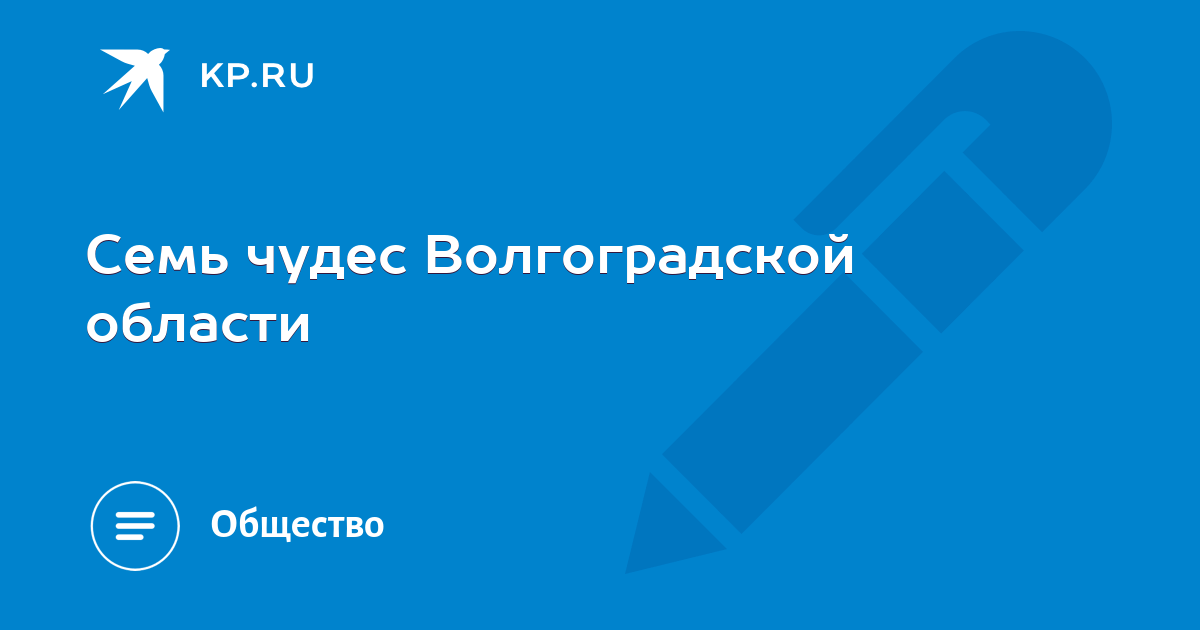 KP.RU

Семь чудес Волгоградской области

Общество